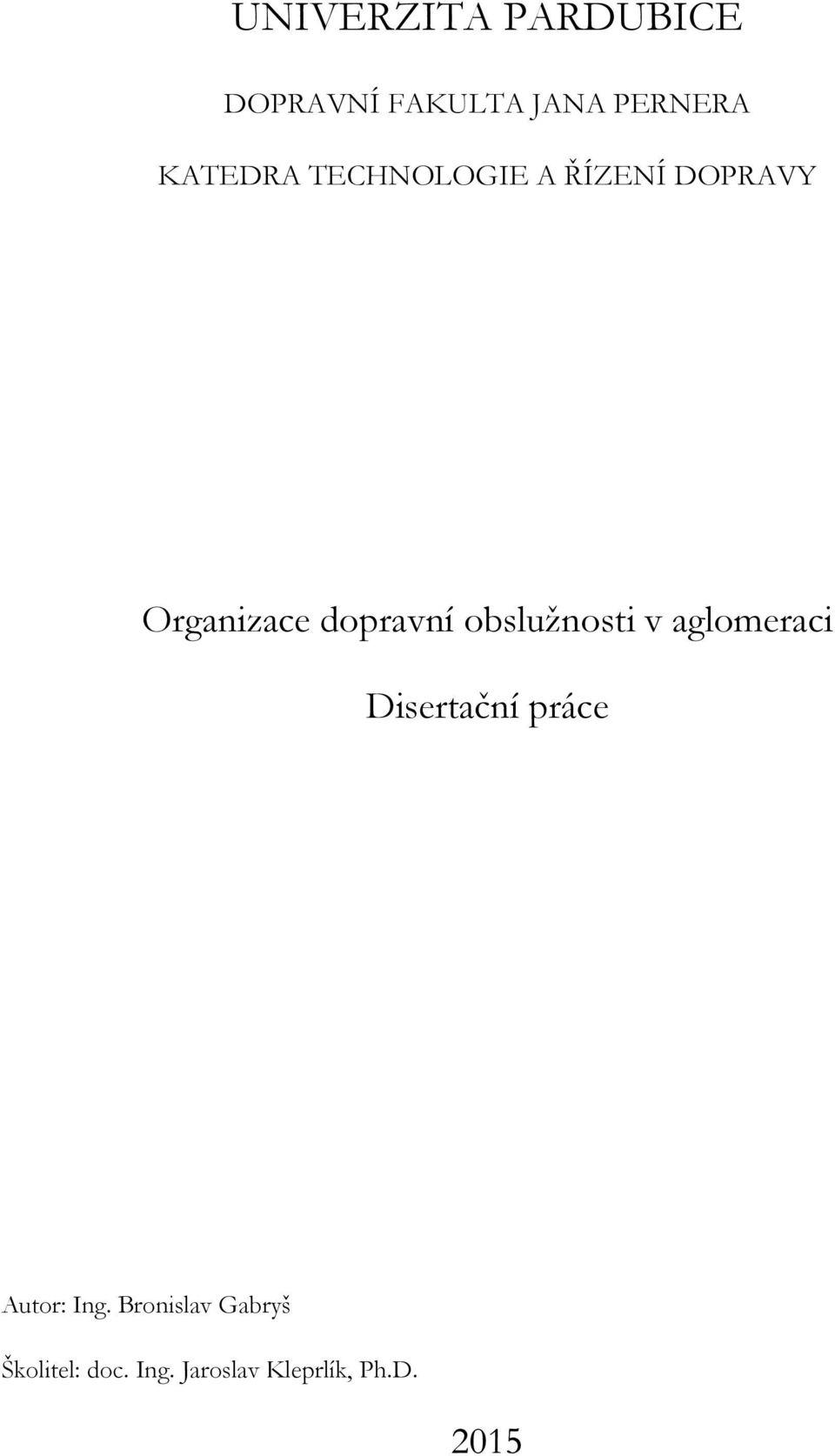 UNIVERZITA PARDUBICE

DOPRAVNÍ FAKULTA JANA PERNERA

KATEDRA TECHNOLOGIE A ŘÍZENÍ DOPRAVY

Organizace dopravní obslužnosti v aglomeraci

Disertační práce

Autor: Ing. Bronislav Gabryš

Školitel: doc. Ing. Jaroslav Kleprlík, Ph.D.

2015